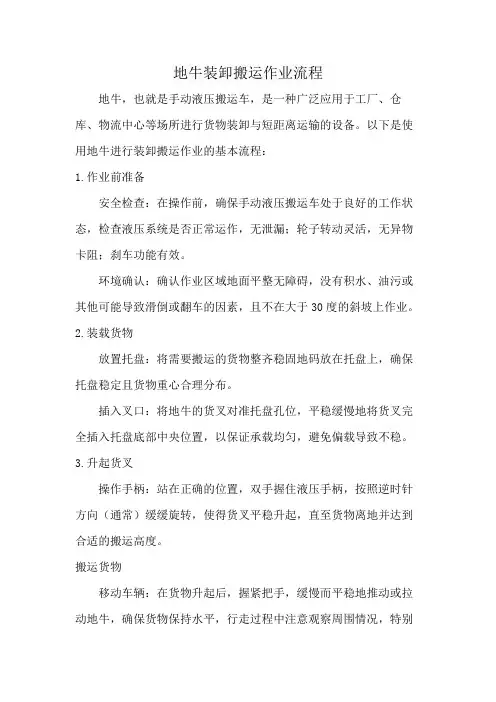 地牛装卸搬运作业流程

地牛，也就是手动液压搬运车，是一种广泛应用于工厂、仓库、物流中心等场所进行货物装卸与短距离运输的设备。以下是使用地牛进行装卸搬运作业的基本流程：

1.作业前准备

安全检查：在操作前，确保手动液压搬运车处于良好的工作状态，检查液压系统是否正常运作，无泄漏；轮子转动灵活，无异物卡阻；刹车功能有效。

环境确认：确认作业区域地面平整无障碍，没有积水、油污或其他可能导致滑倒或翻车的因素，且不在大于30度的斜坡上作业。

2.装载货物

放置托盘：将需要搬运的货物整齐稳固地码放在托盘上，确保托盘稳定且货物重心合理分布。

插入叉口：将地牛的货叉对准托盘孔位，平稳缓慢地将货叉完全插入托盘底部中央位置，以保证承载均匀，避免偏载导致不稳。

3.升起货叉

操作手柄：站在正确的位置，双手握住液压手柄，按照逆时针方向（通常）缓缓旋转，使得货叉平稳升起，直至货物离地并达到合适的搬运高度。

搬运货物

移动车辆：在货物升起后，握紧把手，缓慢而平稳地推动或拉动地牛，确保货物保持水平，行走过程中注意观察周围情况，特别